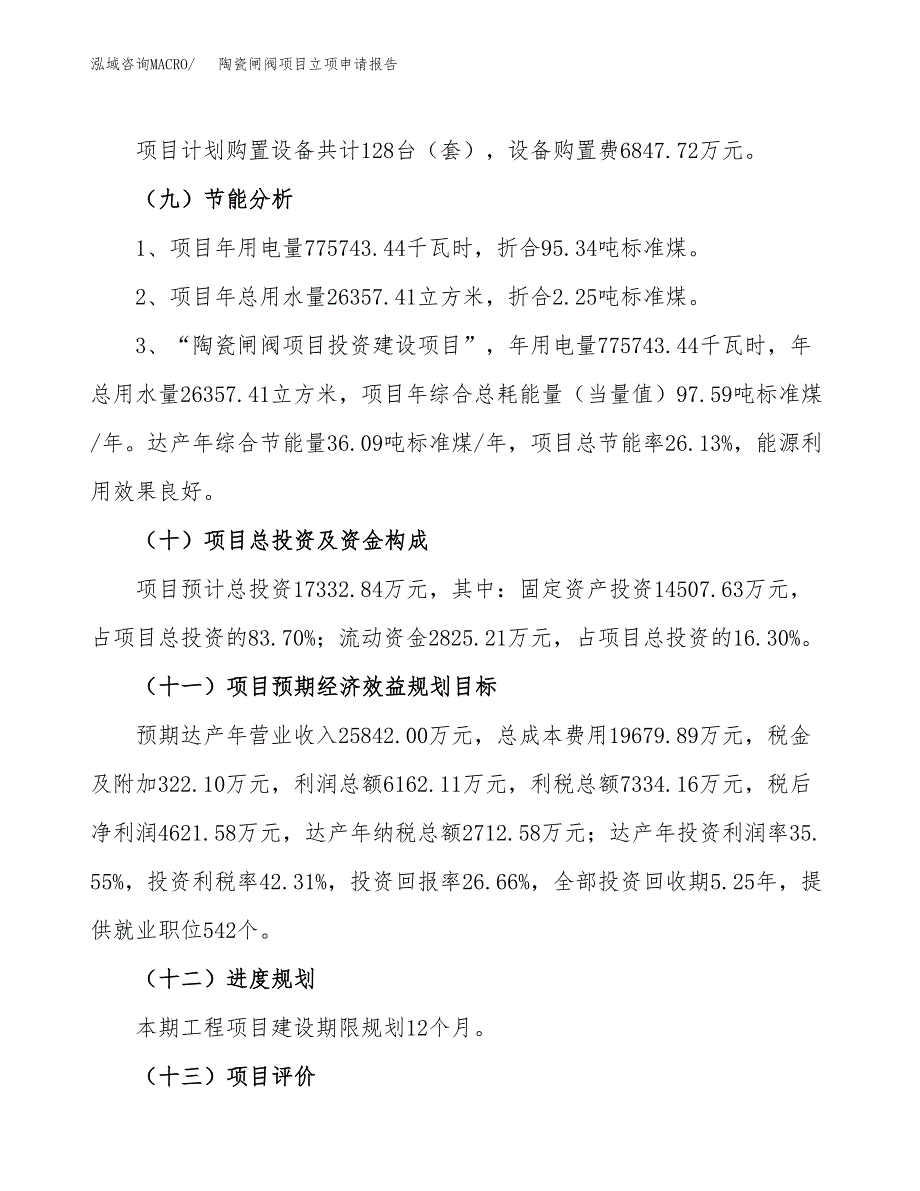 泓域咨询MACRO/　陶瓷闸阀项目立项申请报告

项目计划购置设备共计128台（套），设备购置费6847.72万元。

（九）节能分析

1、项目年用电量775743.44千瓦时，折合95.34吨标准煤。

2、项目年总用水量26357.41立方米，折合2.25吨标准煤。

3、“陶瓷闸阀项目投资建设项目”，年用电量775743.44千瓦时，年总用水量26357.41立方米，项目年综合总耗能量（当量值）97.59吨标准煤/年。达产年综合节能量36.09吨标准煤/年，项目总节能率26.13%，能源利用效果良好。

（十）项目总投资及资金构成

项目预计总投资17332.84万元，其中：固定资产投资14507.63万元，占项目总投资的83.70%；流动资金2825.21万元，占项目总投资的16.30%。

（十一）项目预期经济效益规划目标

预期达产年营业收入25842.00万元，总成本费用19679.89万元，税金及附加322.10万元，利润总额6162.11万元，利税总额7334.16万元，税后净利润4621.58万元，达产年纳税总额2712.58万元；达产年投资利润率35.55%，投资利税率42.31%，投资回报率26.66%，全部投资回收期5.25年，提供就业职位542个。

（十二）进度规划

本期工程项目建设期限规划12个月。

（十三）项目评价